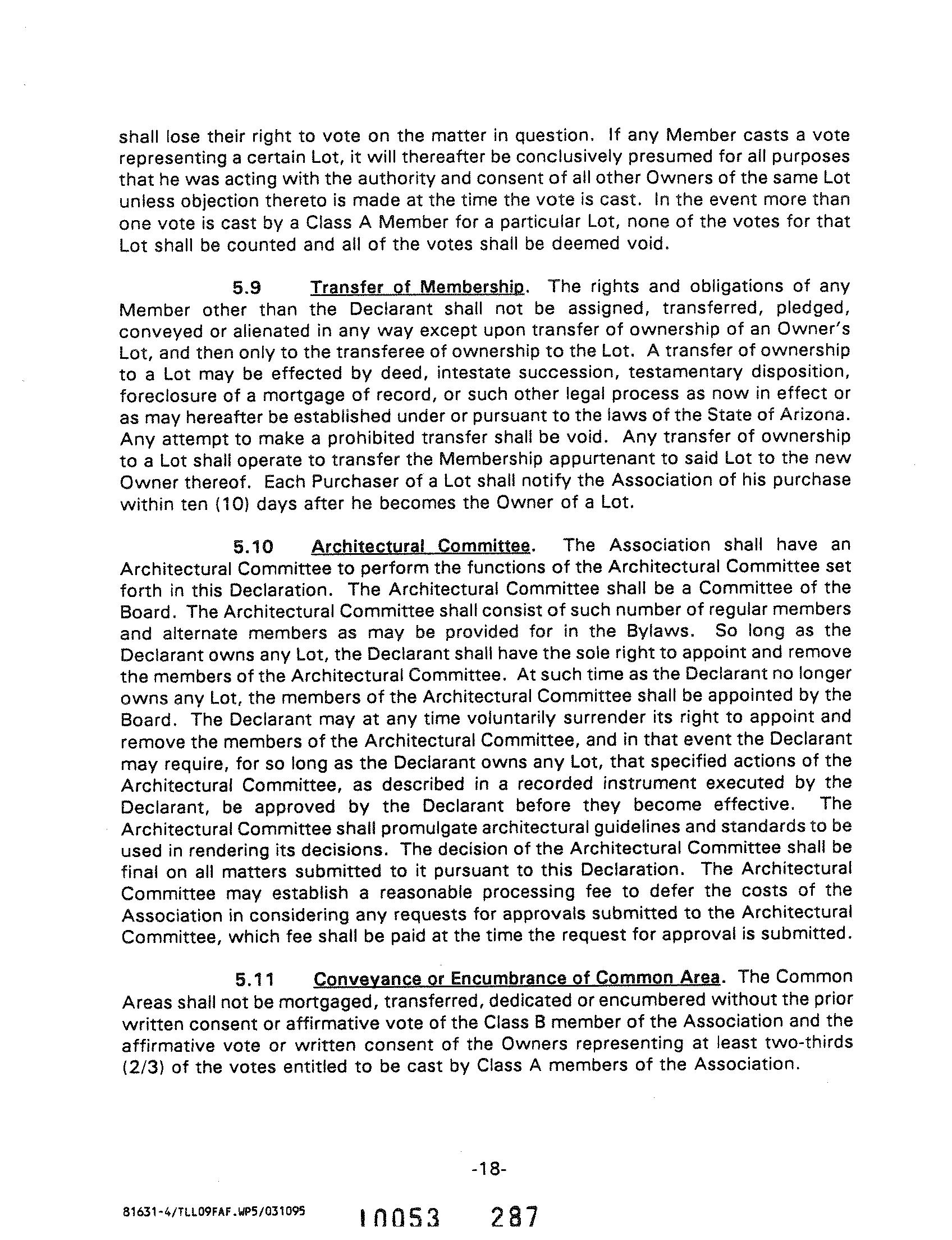 shall lose their right to vote on the matter in question. If any Member casts a vote representing a certain Lot, it will thereafter be conclusively presumed for all purposes that he was acting with the authority and consent of all other Owners of the same Lot unless objection thereto is made at the time the vote is cast. In the event more than one vote is cast by a Class A Member for a particular Lot, none of the votes for that Lot shall be counted and all of the votes shall be deemed void.

5.9 Transfer of Membership. The rights and obligations of any Member other than the Declarant shall not be assigned, transferred, pledged, conveyed or alienated in any way except upon transfer of ownership of an Owner's Lot, and then only to the transferee of ownership to the Lot. A transfer of ownership to a Lot may be effected by deed, intestate succession, testamentary disposition, foreclosure of a mortgage of record, or such other legal process as now in effect or as may hereafter be established under or pursuant to the laws of the State of Arizona. Any attempt to make a prohibited transfer shall be void. Any transfer of ownership to a Lot shall operate to transfer the Membership appurtenant to said Lot to the new Owner thereof. Each Purchaser of a Lot shall notify the Association of his purchase within ten (10) days after he becomes the Owner of a Lot.

5.10 Architectural Committee. The Association shall have an Architectural Committee to perform the functions of the Architectural Committee set forth in this Declaration. The Architectural Committee shall be a Committee of the Board. The Architectural Committee shall consist of such number of regular members and alternate members as may be provided for in the Bylaws. So long as the Declarant owns any Lot, the Declarant shall have the sole right to appoint and remove the members of the Architectural Committee. At such time as the Declarant no longer owns any Lot, the members of the Architectural Committee shall be appointed by the Board. The Declarant may at any time voluntarily surrender its right to appoint and remove the members of the Architectural Committee, and in that event the Declarant may require, for so long as the Declarant owns any Lot, that specified actions of the Architectural Committee, as described in a recorded instrument executed by the Declarant, be approved by the Declarant before they become effective. The Architectural Committee shall promulgate architectural guidelines and standards to be used in rendering its decisions. The decision of the Architectural Committee shall be final on all matters submitted to it pursuant to this Declaration. The Architectural Committee may establish a reasonable processing fee to defer the costs of the Association in considering any requests for approvals submitted to the Architectural Committee, which fee shall be paid at the time the request for approval is submitted.

5.11 Conveyance or Encumbrance of Common Area. The Common Areas shall not be mortgaged, transferred, dedicated or encumbered without the prior written consent or affirmative vote of the Class B member of the Association and the affirmative vote or written consent of the Owners representing at least two-thirds (2/3) of the votes entitled to be cast by Class A members of the Association.

-18-

81631-4/TLL09FAF.WP5/031095 10053 287